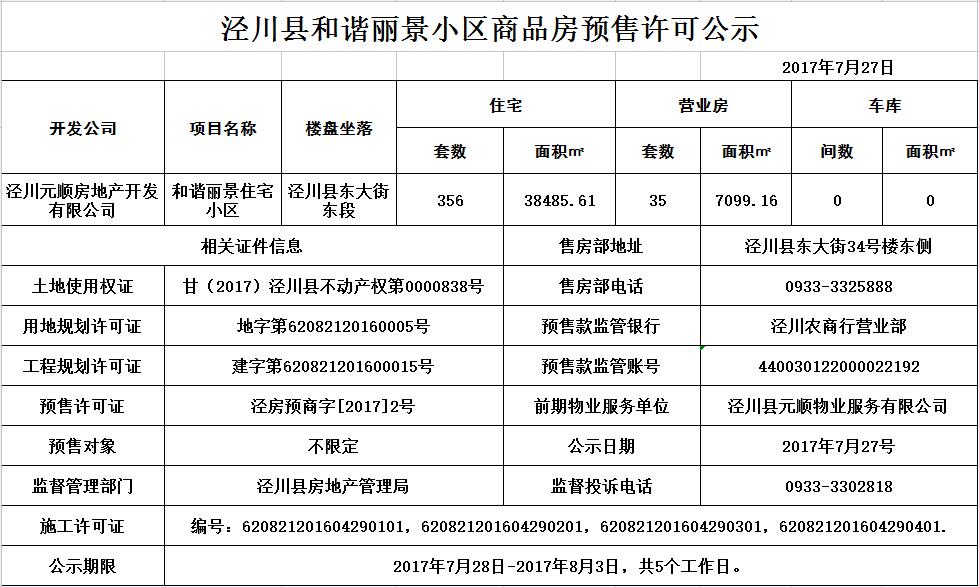 泾川县和谐丽景小区商品房预售许可公示

2017年7月27日

| 开发公司 | 项目名称 | 楼盘坐落 | 住宅 套数 | 住宅 面积㎡ | 营业房 套数 | 营业房 面积㎡ | 车库 间数 | 车库 面积㎡ |
|---|---|---|---|---|---|---|---|---|
| 泾川元顺房地产开发有限公司 | 和谐丽景住宅小区 | 泾川县东大街东段 | 356 | 38485.61 | 35 | 7099.16 | 0 | 0 |

| 相关证件信息 | | 售房部地址 | 泾川县东大街34号楼东侧 |
|---|---|---|---|
| 土地使用权证 | 甘（2017）泾川县不动产权第0000838号 | 售房部电话 | 0933-3325888 |
| 用地规划许可证 | 地字第62082120160005号 | 预售款监管银行 | 泾川农商行营业部 |
| 工程规划许可证 | 建字第620821201600015号 | 预售款监管账号 | 440030122000022192 |
| 预售许可证 | 泾房预商字[2017]2号 | 前期物业服务单位 | 泾川县元顺物业服务有限公司 |
| 预售对象 | 不限定 | 公示日期 | 2017年7月27号 |
| 监督管理部门 | 泾川县房地产管理局 | 监督投诉电话 | 0933-3302818 |
| 施工许可证 | 编号：620821201604290101，620821201604290201，620821201604290301，620821201604290401. | | |
| 公示期限 | 2017年7月28日-2017年8月3日，共5个工作日。 | | |